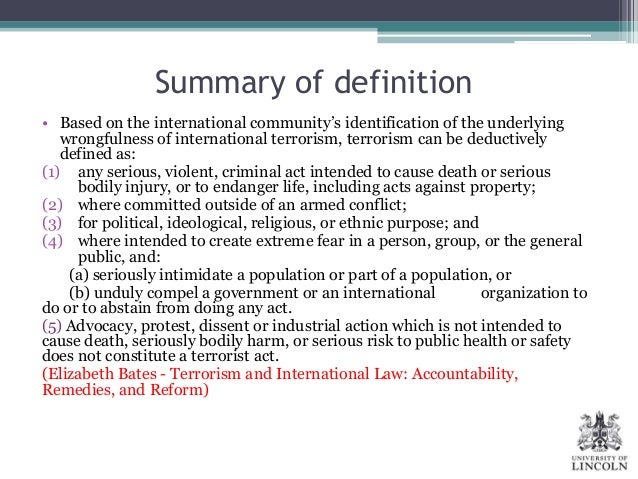 Summary of definition

• Based on the international community's identification of the underlying wrongfulness of international terrorism, terrorism can be deductively defined as:
(1) any serious, violent, criminal act intended to cause death or serious bodily injury, or to endanger life, including acts against property;
(2) where committed outside of an armed conflict;
(3) for political, ideological, religious, or ethnic purpose; and
(4) where intended to create extreme fear in a person, group, or the general public, and:
(a) seriously intimidate a population or part of a population, or
(b) unduly compel a government or an international organization to do or to abstain from doing any act.
(5) Advocacy, protest, dissent or industrial action which is not intended to cause death, seriously bodily harm, or serious risk to public health or safety does not constitute a terrorist act.
(Elizabeth Bates - Terrorism and International Law: Accountability, Remedies, and Reform)

UNIVERSITY OF LINCOLN